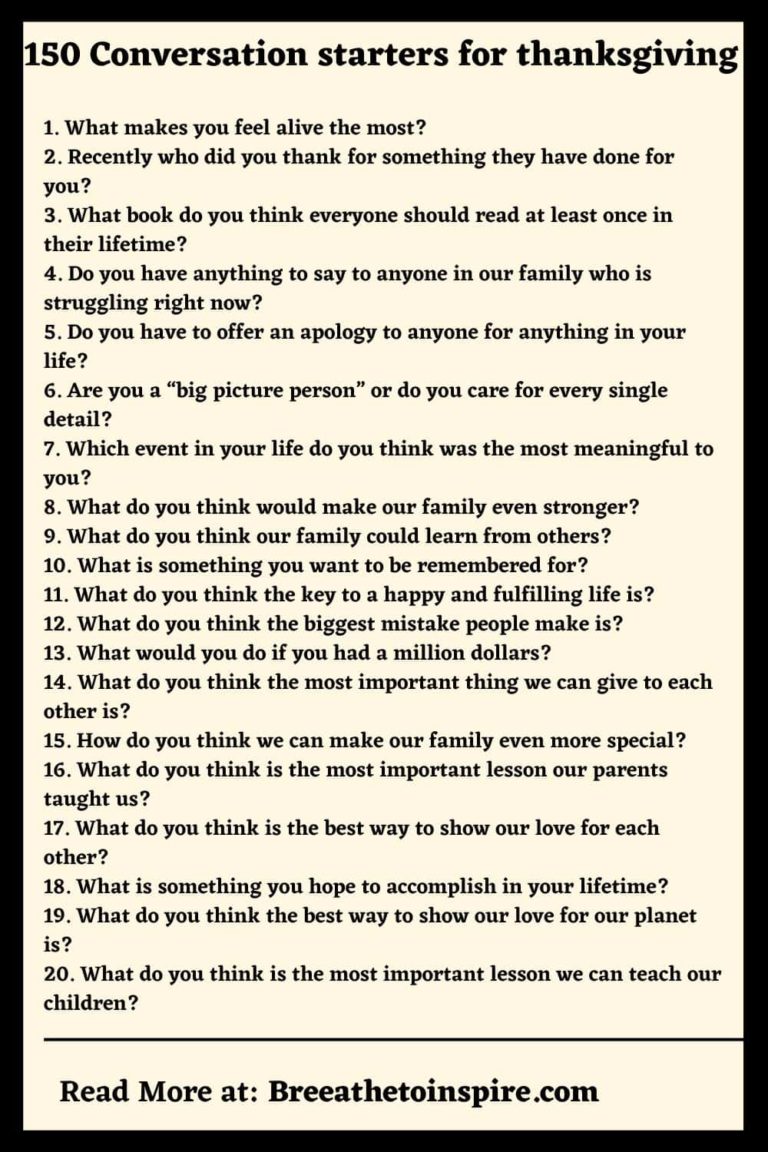 150 Conversation starters for thanksgiving

1. What makes you feel alive the most?
2. Recently who did you thank for something they have done for you?
3. What book do you think everyone should read at least once in their lifetime?
4. Do you have anything to say to anyone in our family who is struggling right now?
5. Do you have to offer an apology to anyone for anything in your life?
6. Are you a “big picture person” or do you care for every single detail?
7. Which event in your life do you think was the most meaningful to you?
8. What do you think would make our family even stronger?
9. What do you think our family could learn from others?
10. What is something you want to be remembered for?
11. What do you think the key to a happy and fulfilling life is?
12. What do you think the biggest mistake people make is?
13. What would you do if you had a million dollars?
14. What do you think the most important thing we can give to each other is?
15. How do you think we can make our family even more special?
16. What do you think is the most important lesson our parents taught us?
17. What do you think is the best way to show our love for each other?
18. What is something you hope to accomplish in your lifetime?
19. What do you think the best way to show our love for our planet is?
20. What do you think is the most important lesson we can teach our children?

Read More at: Breeathetoinspire.com